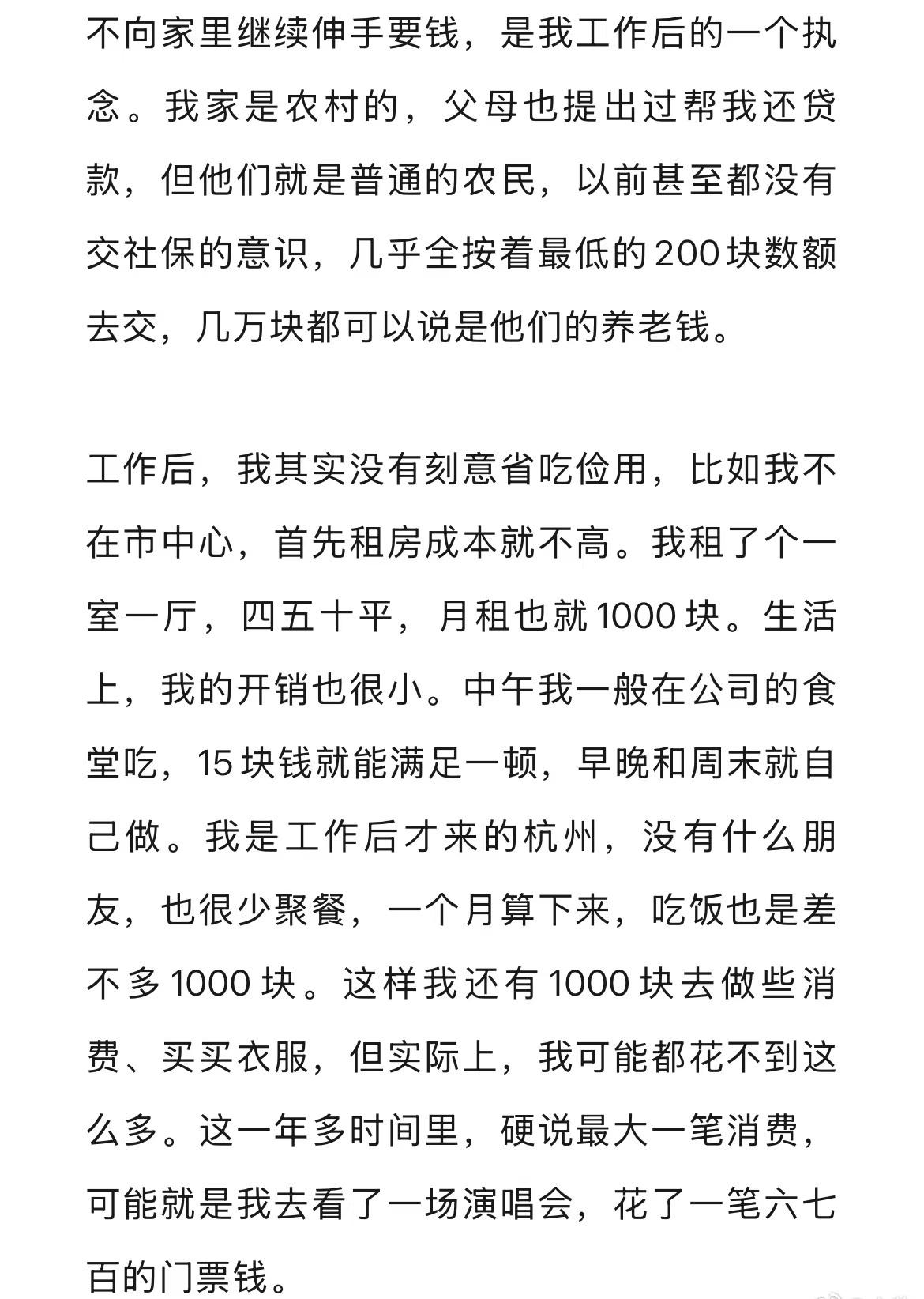 不向家里继续伸手要钱，是我工作后的一个执念。我家是农村的，父母也提出过帮我还贷款，但他们就是普通的农民，以前甚至都没有交社保的意识，几乎全按着最低的200块数额去交，几万块都可以说是他们的养老钱。

工作后，我其实没有刻意省吃俭用，比如我不在市中心，首先租房成本就不高。我租了个一室一厅，四五十平，月租也就1000块。生活上，我的开销也很小。中午我一般在公司的食堂吃，15块钱就能满足一顿，早晚和周末就自己做。我是工作后才来的杭州，没有什么朋友，也很少聚餐，一个月算下来，吃饭也是差不多1000块。这样我还有1000块去做些消费、买买衣服，但实际上，我可能都花不到这么多。这一年多时间里，硬说最大一笔消费，可能就是我去看了一场演唱会，花了一笔六七百的门票钱。